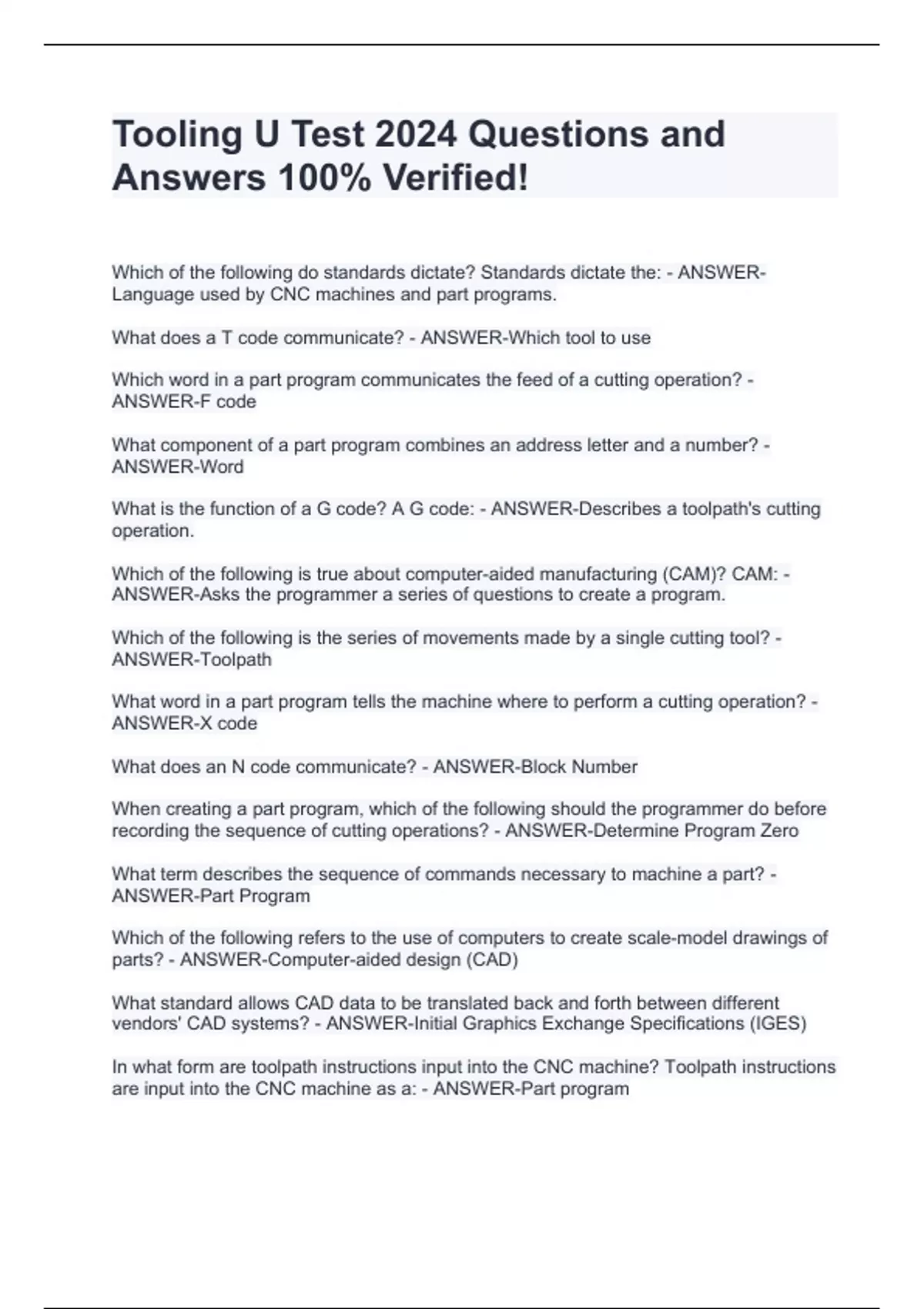 Tooling U Test 2024 Questions and Answers 100% Verified!

Which of the following do standards dictate? Standards dictate the: - ANSWER-Language used by CNC machines and part programs.

What does a T code communicate? - ANSWER-Which tool to use

Which word in a part program communicates the feed of a cutting operation? - ANSWER-F code

What component of a part program combines an address letter and a number? - ANSWER-Word

What is the function of a G code? A G code: - ANSWER-Describes a toolpath's cutting operation.

Which of the following is true about computer-aided manufacturing (CAM)? CAM: - ANSWER-Asks the programmer a series of questions to create a program.

Which of the following is the series of movements made by a single cutting tool? - ANSWER-Toolpath

What word in a part program tells the machine where to perform a cutting operation? - ANSWER-X code

What does an N code communicate? - ANSWER-Block Number

When creating a part program, which of the following should the programmer do before recording the sequence of cutting operations? - ANSWER-Determine Program Zero

What term describes the sequence of commands necessary to machine a part? - ANSWER-Part Program

Which of the following refers to the use of computers to create scale-model drawings of parts? - ANSWER-Computer-aided design (CAD)

What standard allows CAD data to be translated back and forth between different vendors' CAD systems? - ANSWER-Initial Graphics Exchange Specifications (IGES)

In what form are toolpath instructions input into the CNC machine? Toolpath instructions are input into the CNC machine as a: - ANSWER-Part program